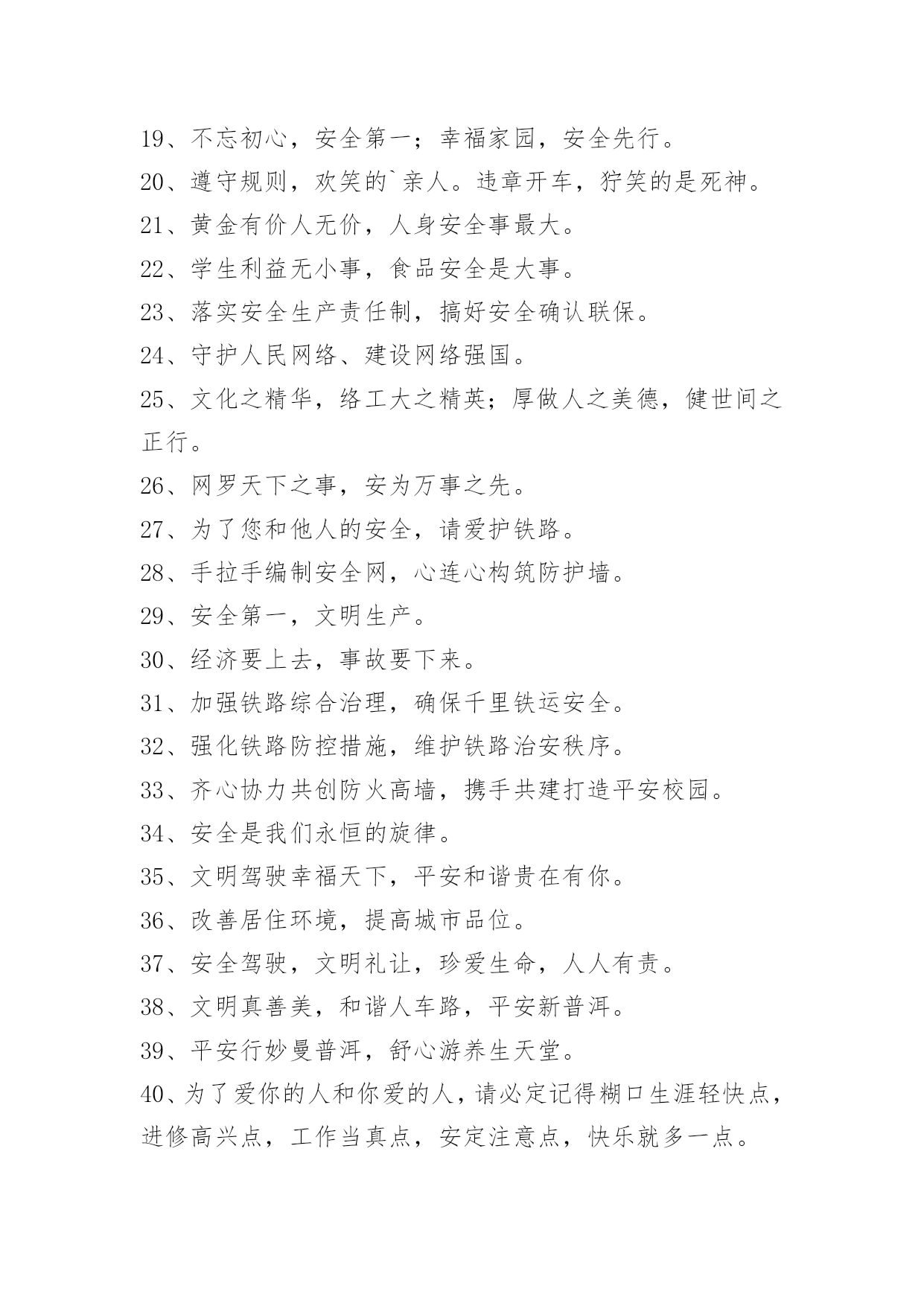 19、不忘初心，安全第一；幸福家园，安全先行。
20、遵守规则，欢笑的`亲人。违章开车，狞笑的是死神。
21、黄金有价人无价，人身安全事最大。
22、学生利益无小事，食品安全是大事。
23、落实安全生产责任制，搞好安全确认联保。
24、守护人民网络、建设网络强国。
25、文化之精华，络工大之精英；厚做人之美德，健世间之正行。
26、网罗天下之事，安为万事之先。
27、为了您和他人的安全，请爱护铁路。
28、手拉手编制安全网，心连心构筑防护墙。
29、安全第一，文明生产。
30、经济要上去，事故要下来。
31、加强铁路综合治理，确保千里铁运安全。
32、强化铁路防控措施，维护铁路治安秩序。
33、齐心协力共创防火高墙，携手共建打造平安校园。
34、安全是我们永恒的旋律。
35、文明驾驶幸福天下，平安和谐贵在有你。
36、改善居住环境，提高城市品位。
37、安全驾驶，文明礼让，珍爱生命，人人有责。
38、文明真善美，和谐人车路，平安新普洱。
39、平安行妙曼普洱，舒心游养生天堂。
40、为了爱你的人和你爱的人，请必定记得糊口生涯轻快点，进修高兴点，工作当真点，安定注意点，快乐就多一点。